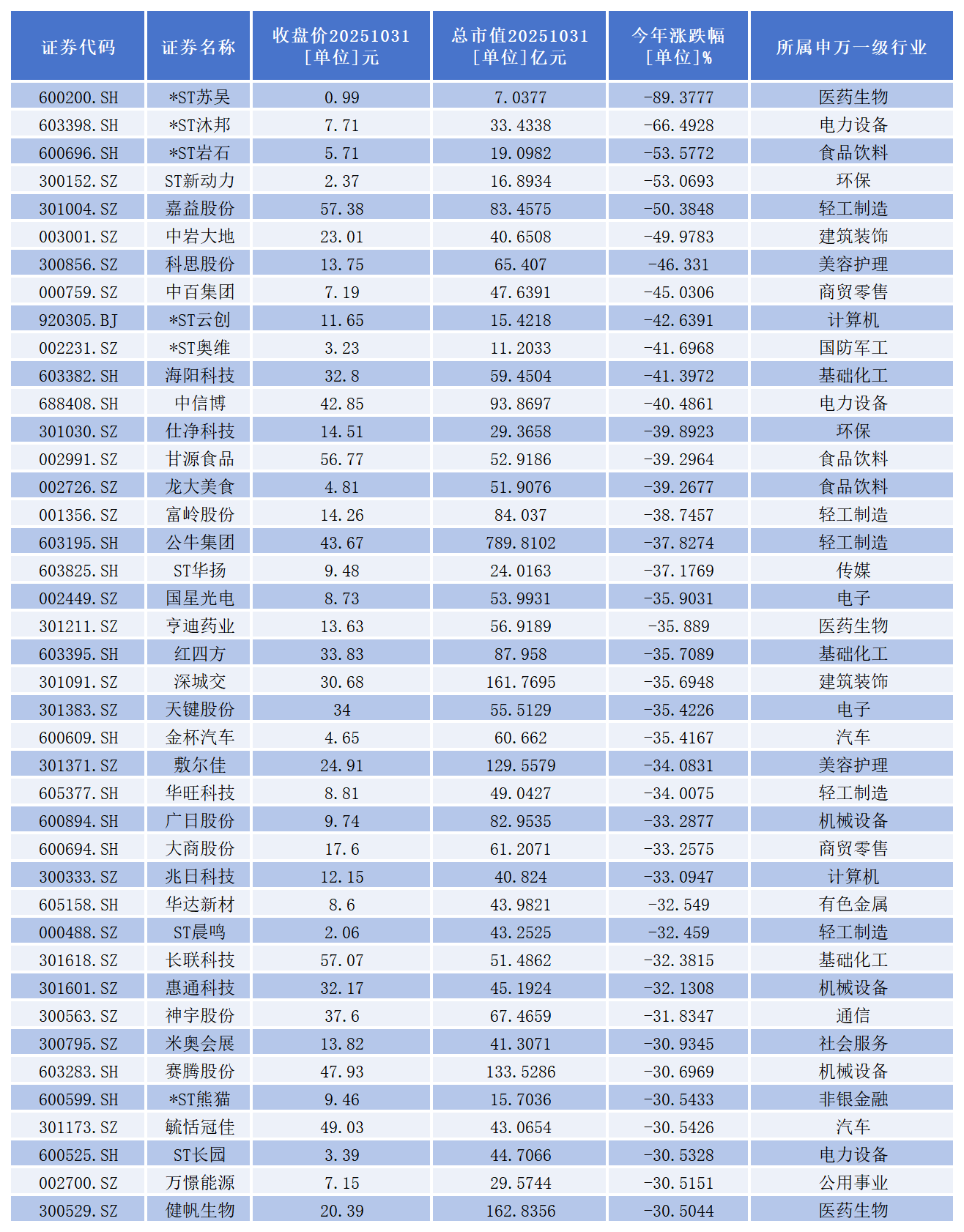 | 证券代码 | 证券名称 | 收盘价20251031 [单位]元 | 总市值20251031 [单位]亿元 | 今年涨跌幅 [单位]% | 所属申万一级行业 |
|---|---|---|---|---|---|
| 600200.SH | *ST苏吴 | 0.99 | 7.0377 | -89.3777 | 医药生物 |
| 603398.SH | *ST沐邦 | 7.71 | 33.4338 | -66.4928 | 电力设备 |
| 600696.SH | *ST岩石 | 5.71 | 19.0982 | -53.5772 | 食品饮料 |
| 300152.SZ | ST新动力 | 2.37 | 16.8934 | -53.0693 | 环保 |
| 301004.SZ | 嘉益股份 | 57.38 | 83.4575 | -50.3848 | 轻工制造 |
| 003001.SZ | 中岩大地 | 23.01 | 40.6508 | -49.9783 | 建筑装饰 |
| 300856.SZ | 科思股份 | 13.75 | 65.407 | -46.331 | 美容护理 |
| 000759.SZ | 中百集团 | 7.19 | 47.6391 | -45.0306 | 商贸零售 |
| 920305.BJ | *ST云创 | 11.65 | 15.4218 | -42.6391 | 计算机 |
| 002231.SZ | *ST奥维 | 3.23 | 11.2033 | -41.6968 | 国防军工 |
| 603382.SH | 海阳科技 | 32.8 | 59.4504 | -41.3972 | 基础化工 |
| 688408.SH | 中信博 | 42.85 | 93.8697 | -40.4861 | 电力设备 |
| 301030.SZ | 仕净科技 | 14.51 | 29.3658 | -39.8923 | 环保 |
| 002991.SZ | 甘源食品 | 56.77 | 52.9186 | -39.2964 | 食品饮料 |
| 002726.SZ | 龙大美食 | 4.81 | 51.9076 | -39.2677 | 食品饮料 |
| 001356.SZ | 富岭股份 | 14.26 | 84.037 | -38.7457 | 轻工制造 |
| 603195.SH | 公牛集团 | 43.67 | 789.8102 | -37.8274 | 轻工制造 |
| 603825.SH | ST华扬 | 9.48 | 24.0163 | -37.1769 | 传媒 |
| 002449.SZ | 国星光电 | 8.73 | 53.9931 | -35.9031 | 电子 |
| 301211.SZ | 亨迪药业 | 13.63 | 56.9189 | -35.889 | 医药生物 |
| 603395.SH | 红四方 | 33.83 | 87.958 | -35.7089 | 基础化工 |
| 301091.SZ | 深城交 | 30.68 | 161.7695 | -35.6948 | 建筑装饰 |
| 301383.SZ | 天键股份 | 34 | 55.5129 | -35.4226 | 电子 |
| 600609.SH | 金杯汽车 | 4.65 | 60.662 | -35.4167 | 汽车 |
| 301371.SZ | 敷尔佳 | 24.91 | 129.5579 | -34.0831 | 美容护理 |
| 605377.SH | 华旺科技 | 8.81 | 49.0427 | -34.0075 | 轻工制造 |
| 600894.SH | 广日股份 | 9.74 | 82.9535 | -33.2877 | 机械设备 |
| 600694.SH | 大商股份 | 17.6 | 61.2071 | -33.2575 | 商贸零售 |
| 300333.SZ | 兆日科技 | 12.15 | 40.824 | -33.0947 | 计算机 |
| 605158.SH | 华达新材 | 8.6 | 43.9821 | -32.549 | 有色金属 |
| 000488.SZ | ST晨鸣 | 2.06 | 43.2525 | -32.459 | 轻工制造 |
| 301618.SZ | 长联科技 | 57.07 | 51.4862 | -32.3815 | 基础化工 |
| 301601.SZ | 惠通科技 | 32.17 | 45.1924 | -32.1308 | 机械设备 |
| 300563.SZ | 神宇股份 | 37.6 | 67.4659 | -31.8347 | 通信 |
| 300795.SZ | 米奥会展 | 13.82 | 41.3071 | -30.9345 | 社会服务 |
| 603283.SH | 赛腾股份 | 47.93 | 133.5286 | -30.6969 | 机械设备 |
| 600599.SH | *ST熊猫 | 9.46 | 15.7036 | -30.5433 | 非银金融 |
| 301173.SZ | 毓恬冠佳 | 49.03 | 43.0654 | -30.5426 | 汽车 |
| 600525.SH | ST长园 | 3.39 | 44.7066 | -30.5328 | 电力设备 |
| 002700.SZ | 万憬能源 | 7.15 | 29.5744 | -30.5151 | 公用事业 |
| 300529.SZ | 健帆生物 | 20.39 | 162.8356 | -30.5044 | 医药生物 |